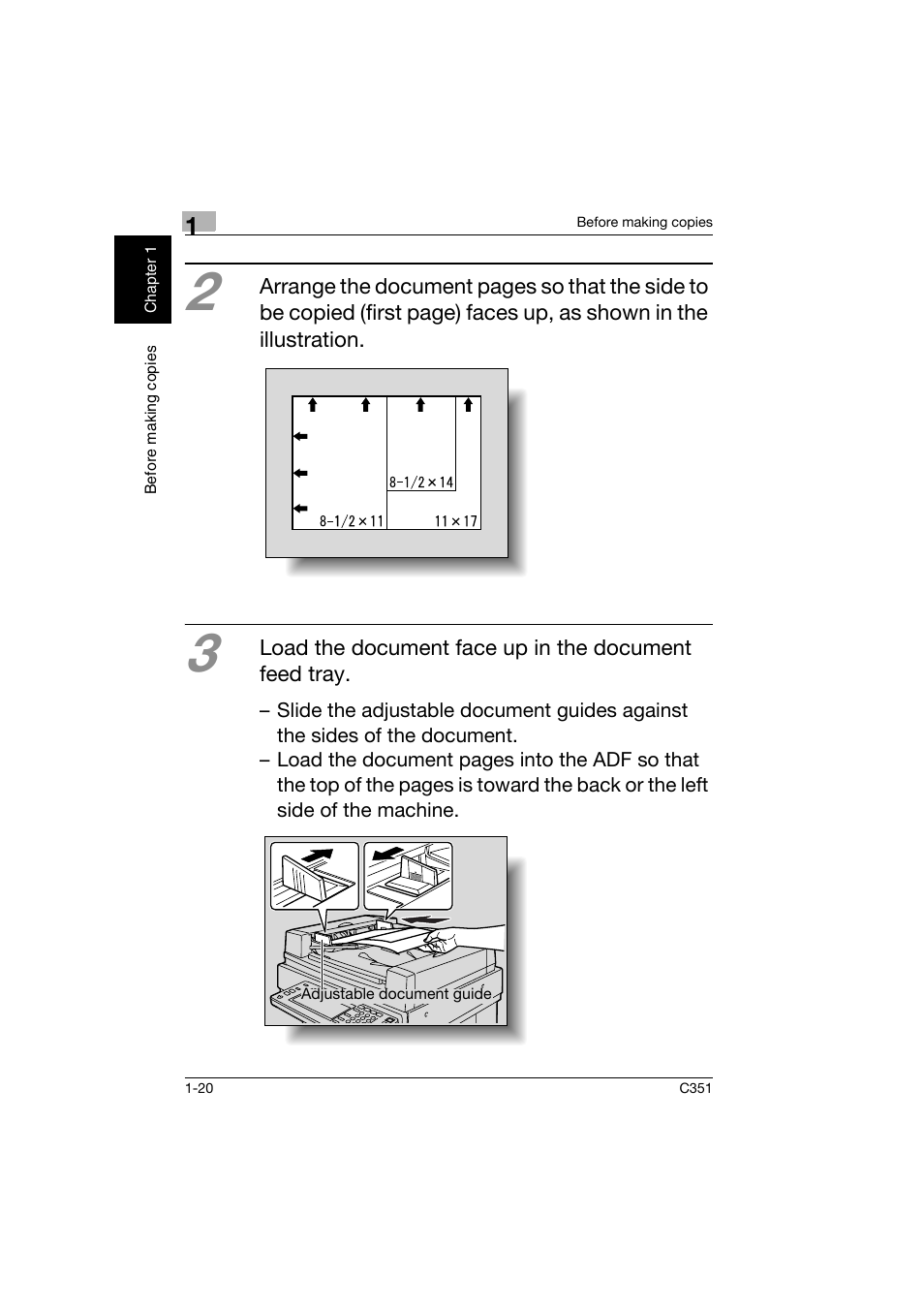 1

Before making copies

Chapter 1

Before making copies

2 Arrange the document pages so that the side to be copied (first page) faces up, as shown in the illustration.

8-1/2 × 14

8-1/2 × 11

11 × 17

3 Load the document face up in the document feed tray.

– Slide the adjustable document guides against the sides of the document.
– Load the document pages into the ADF so that the top of the pages is toward the back or the left side of the machine.

Adjustable document guide

1-20

C351